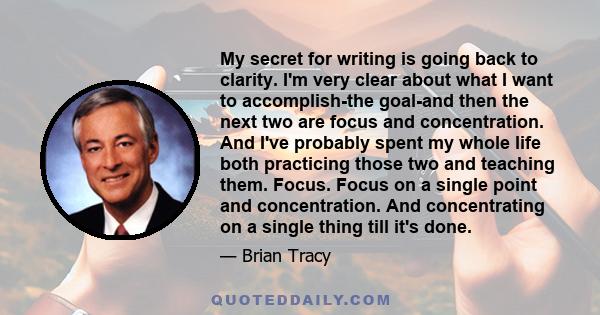 My secret for writing is going back to clarity. I'm very clear about what I want to accomplish-the goal-and then the next two are focus and concentration. And I've probably spent my whole life both practicing those two and teaching them. Focus. Focus on a single point and concentration. And concentrating on a single thing till it's done.

— Brian Tracy

QUOTEDDAILY.COM